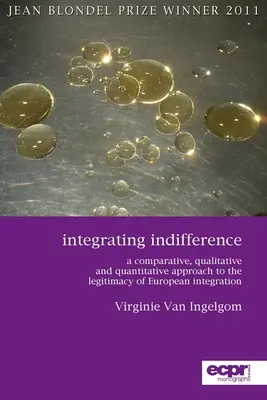 JEAN BLONDEL PRIZE WINNER 2011

integrating indifference

a comparative, qualitative and quantitative approach to the legitimacy of European integration

Virginie Van Ingelgom

ecpr monographs